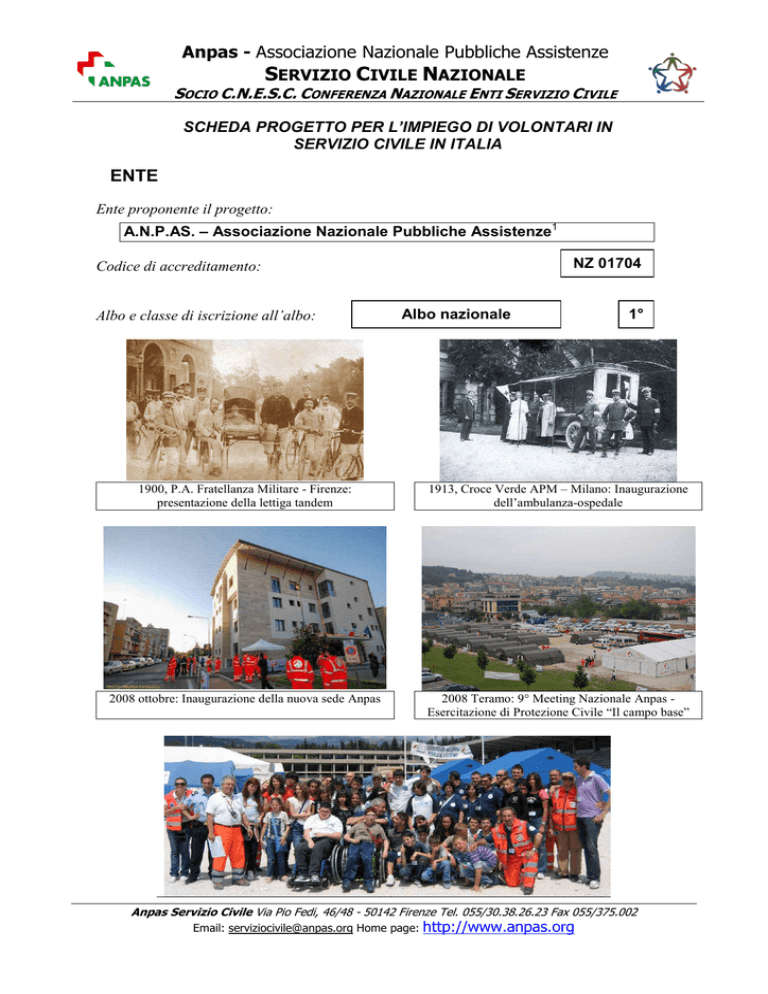 ANPAS

Anpas - Associazione Nazionale Pubbliche Assistenze
SERVIZIO CIVILE NAZIONALE
SOCIO C.N.E.S.C. CONFERENZA NAZIONALE ENTI SERVIZIO CIVILE

SCHEDA PROGETTO PER L'IMPIEGO DI VOLONTARI IN SERVIZIO CIVILE IN ITALIA

ENTE

Ente proponente il progetto:

A.N.P.AS. – Associazione Nazionale Pubbliche Assistenze$^1$

Codice di accreditamento:

NZ 01704

Albo e classe di iscrizione all'albo:

Albo nazionale

1°

1900, P.A. Fratellanza Militare - Firenze: presentazione della lettiga tandem

1913, Croce Verde APM – Milano: Inaugurazione dell'ambulanza-ospedale

2008 ottobre: Inaugurazione della nuova sede Anpas

2008 Teramo: 9° Meeting Nazionale Anpas - Esercitazione di Protezione Civile "Il campo base"

Anpas Servizio Civile Via Pio Fedi, 46/48 - 50142 Firenze Tel. 055/30.38.26.23 Fax 055/375.002
Email: serviziocivile@anpas.org Home page: http://www.anpas.org